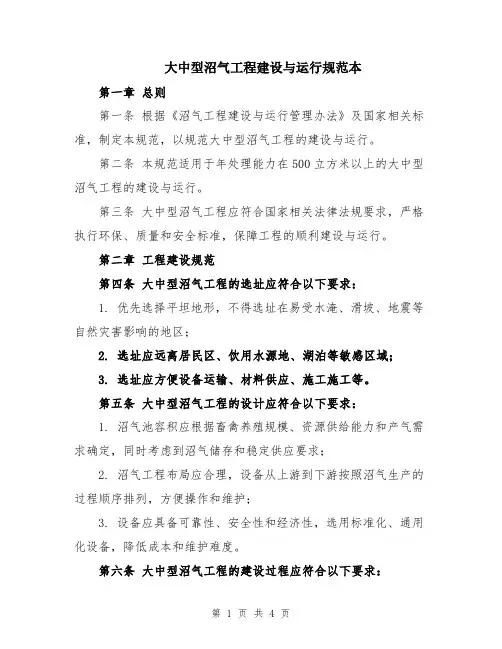 大中型沼气工程建设与运行规范本

第一章 总则

第一条 根据《沼气工程建设与运行管理办法》及国家相关标准，制定本规范，以规范大中型沼气工程的建设与运行。

第二条 本规范适用于年处理能力在500立方米以上的大中型沼气工程的建设与运行。

第三条 大中型沼气工程应符合国家相关法律法规要求，严格执行环保、质量和安全标准，保障工程的顺利建设与运行。

第二章 工程建设规范

第四条 大中型沼气工程的选址应符合以下要求：

1. 优先选择平坦地形，不得选址在易受水淹、滑坡、地震等自然灾害影响的地区；

2. 选址应远离居民区、饮用水源地、湖泊等敏感区域；

3. 选址应方便设备运输、材料供应、施工施工等。

第五条 大中型沼气工程的设计应符合以下要求：

1. 沼气池容积应根据畜禽养殖规模、资源供给能力和产气需求确定，同时考虑到沼气储存和稳定供应要求；

2. 沼气工程布局应合理，设备从上游到下游按照沼气生产的过程顺序排列，方便操作和维护；

3. 设备应具备可靠性、安全性和经济性，选用标准化、通用化设备，降低成本和维护难度。

第六条 大中型沼气工程的建设过程应符合以下要求：

第 1 页 共 4 页